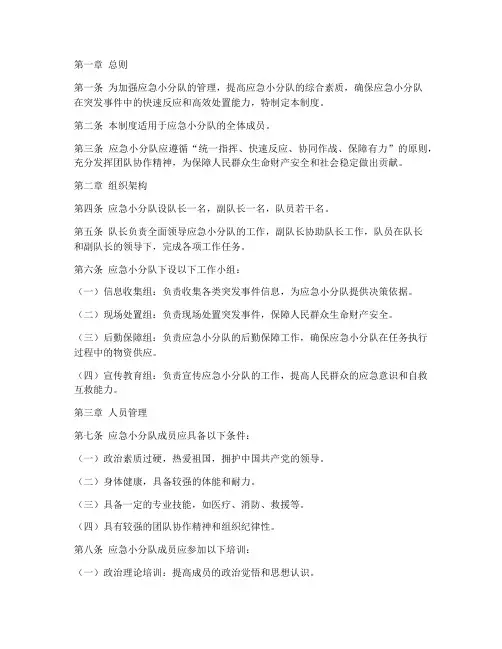 第一章 总则

第一条 为加强应急小分队的管理，提高应急小分队的综合素质，确保应急小分队在突发事件中的快速反应和高效处置能力，特制定本制度。

第二条 本制度适用于应急小分队的全体成员。

第三条 应急小分队应遵循“统一指挥、快速反应、协同作战、保障有力”的原则，充分发挥团队协作精神，为保障人民群众生命财产安全和社会稳定做出贡献。

第二章 组织架构

第四条 应急小分队设队长一名，副队长一名，队员若干名。

第五条 队长负责全面领导应急小分队的工作，副队长协助队长工作，队员在队长和副队长的领导下，完成各项工作任务。

第六条 应急小分队下设以下工作小组：

（一）信息收集组：负责收集各类突发事件信息，为应急小分队提供决策依据。

（二）现场处置组：负责现场处置突发事件，保障人民群众生命财产安全。

（三）后勤保障组：负责应急小分队的后勤保障工作，确保应急小分队在任务执行过程中的物资供应。

（四）宣传教育组：负责宣传应急小分队的工作，提高人民群众的应急意识和自救互救能力。

第三章 人员管理

第七条 应急小分队成员应具备以下条件：

（一）政治素质过硬，热爱祖国，拥护中国共产党的领导。

（二）身体健康，具备较强的体能和耐力。

（三）具备一定的专业技能，如医疗、消防、救援等。

（四）具有较强的团队协作精神和组织纪律性。

第八条 应急小分队成员应参加以下培训：

（一）政治理论培训：提高成员的政治觉悟和思想认识。